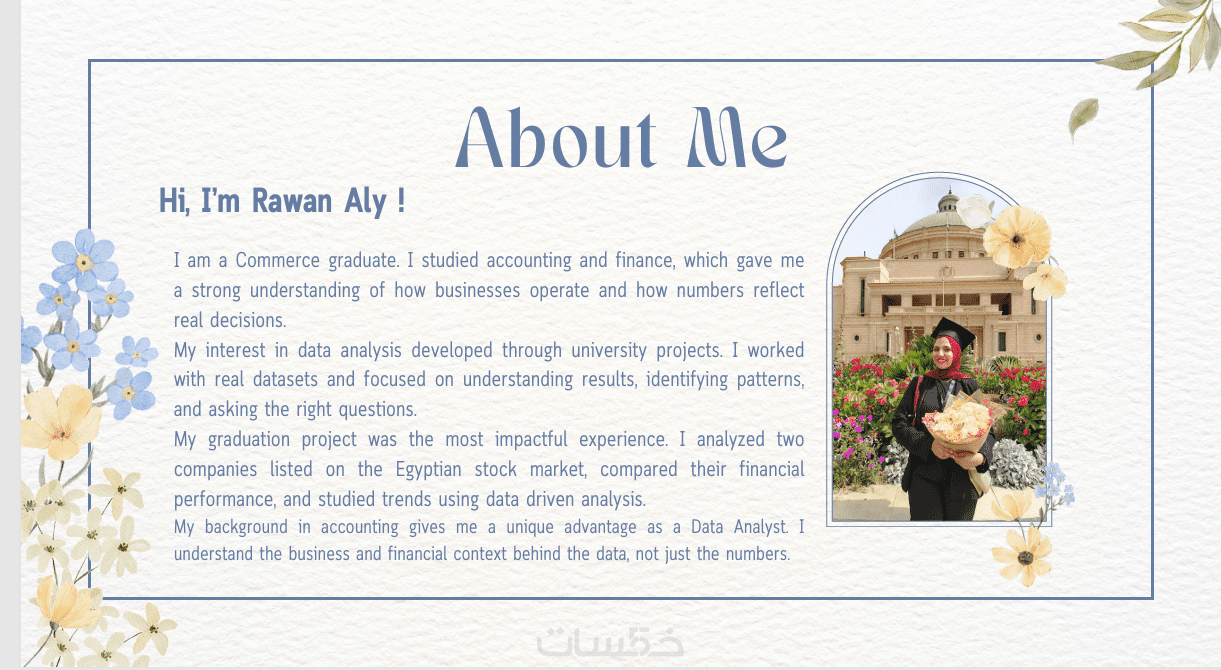 About Me

Hi, I'm Rawan Aly !

I am a Commerce graduate. I studied accounting and finance, which gave me a strong understanding of how businesses operate and how numbers reflect real decisions.
My interest in data analysis developed through university projects. I worked with real datasets and focused on understanding results, identifying patterns, and asking the right questions.
My graduation project was the most impactful experience. I analyzed two companies listed on the Egyptian stock market, compared their financial performance, and studied trends using data driven analysis.
My background in accounting gives me a unique advantage as a Data Analyst. I understand the business and financial context behind the data, not just the numbers.

خمسات